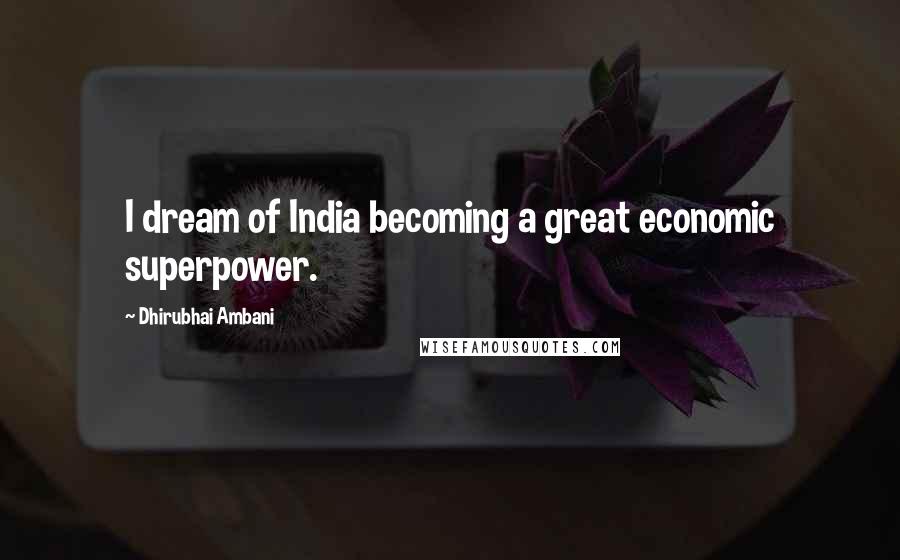 I dream of India becoming a great economic superpower.

~ Dhirubhai Ambani

WISEFAMOUSQUOTES.COM